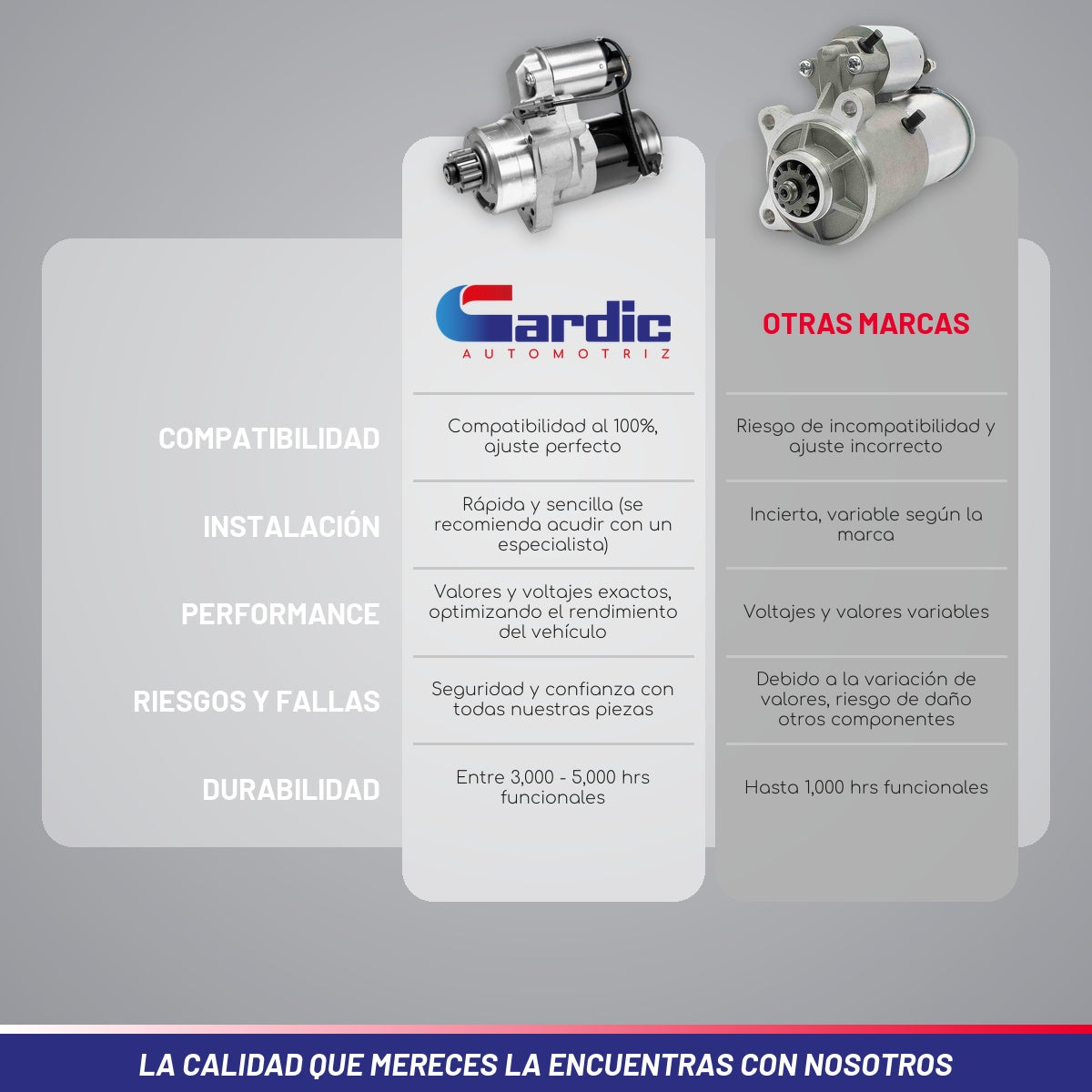 | | Gardic AUTOMOTRIZ | OTRAS MARCAS |
|---|---|---|
| COMPATIBILIDAD | Compatibilidad al 100%, ajuste perfecto | Riesgo de incompatibilidad y ajuste incorrecto |
| INSTALACIÓN | Rápida y sencilla (se recomienda acudir con un especialista) | Incierta, variable según la marca |
| PERFORMANCE | Valores y voltajes exactos, optimizando el rendimiento del vehículo | Voltajes y valores variables |
| RIESGOS Y FALLAS | Seguridad y confianza con todas nuestras piezas | Debido a la variación de valores, riesgo de daño otros componentes |
| DURABILIDAD | Entre 3,000 - 5,000 hrs funcionales | Hasta 1,000 hrs funcionales |

LA CALIDAD QUE MERECES LA ENCUENTRAS CON NOSOTROS